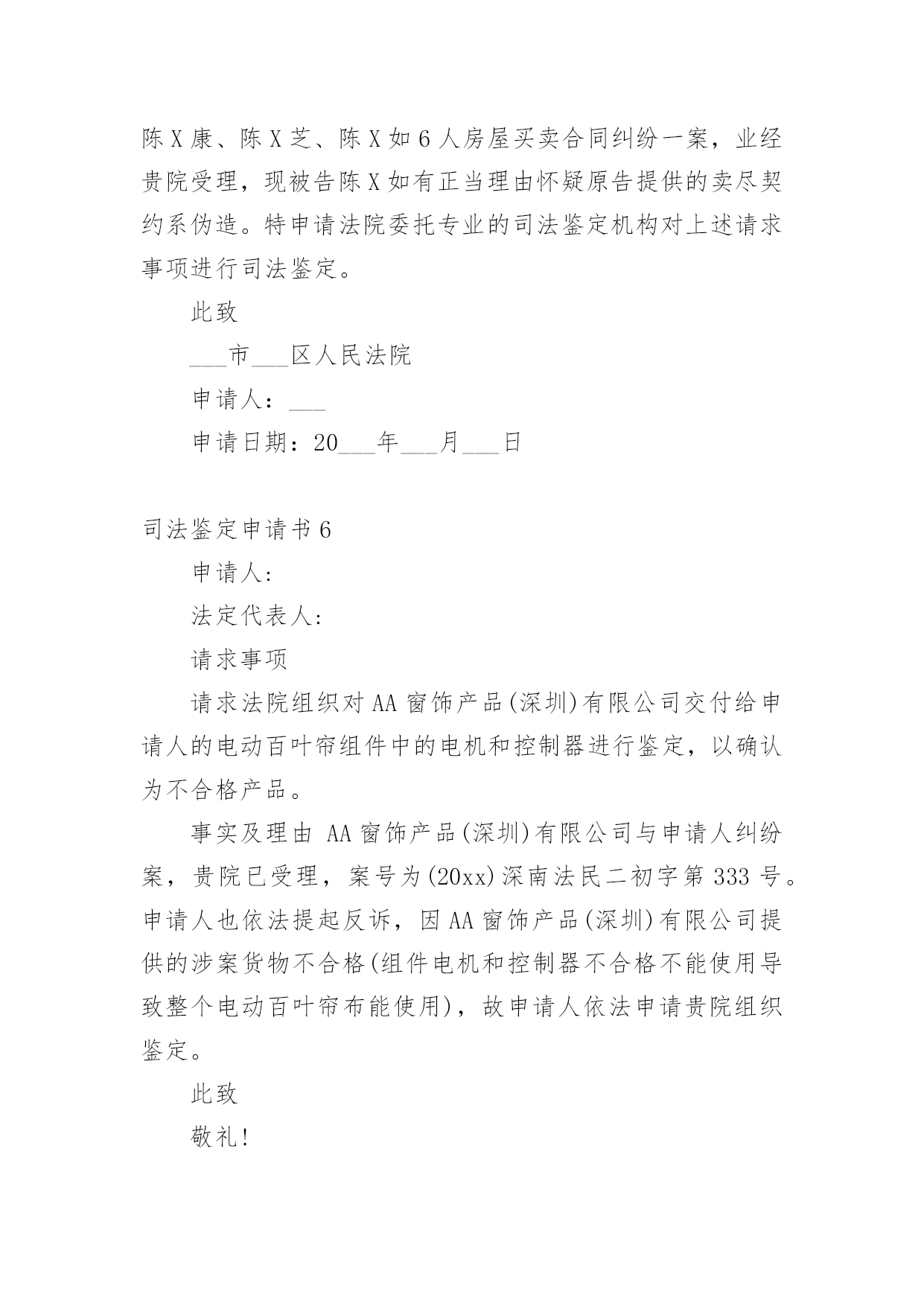 陈X康、陈X芝、陈X如6人房屋买卖合同纠纷一案，业经贵院受理，现被告陈X如有正当理由怀疑原告提供的卖尽契约系伪造。特申请法院委托专业的司法鉴定机构对上述请求事项进行司法鉴定。

此致

___市___区人民法院

申请人：___

申请日期：20___年___月___日

司法鉴定申请书6

申请人:

法定代表人:

请求事项

请求法院组织对AA窗饰产品(深圳)有限公司交付给申请人的电动百叶帘组件中的电机和控制器进行鉴定，以确认为不合格产品。

事实及理由 AA窗饰产品(深圳)有限公司与申请人纠纷案，贵院已受理，案号为(20xx)深南法民二初字第333号。申请人也依法提起反诉，因AA窗饰产品(深圳)有限公司提供的涉案货物不合格(组件电机和控制器不合格不能使用导致整个电动百叶帘布能使用)，故申请人依法申请贵院组织鉴定。

此致

敬礼!